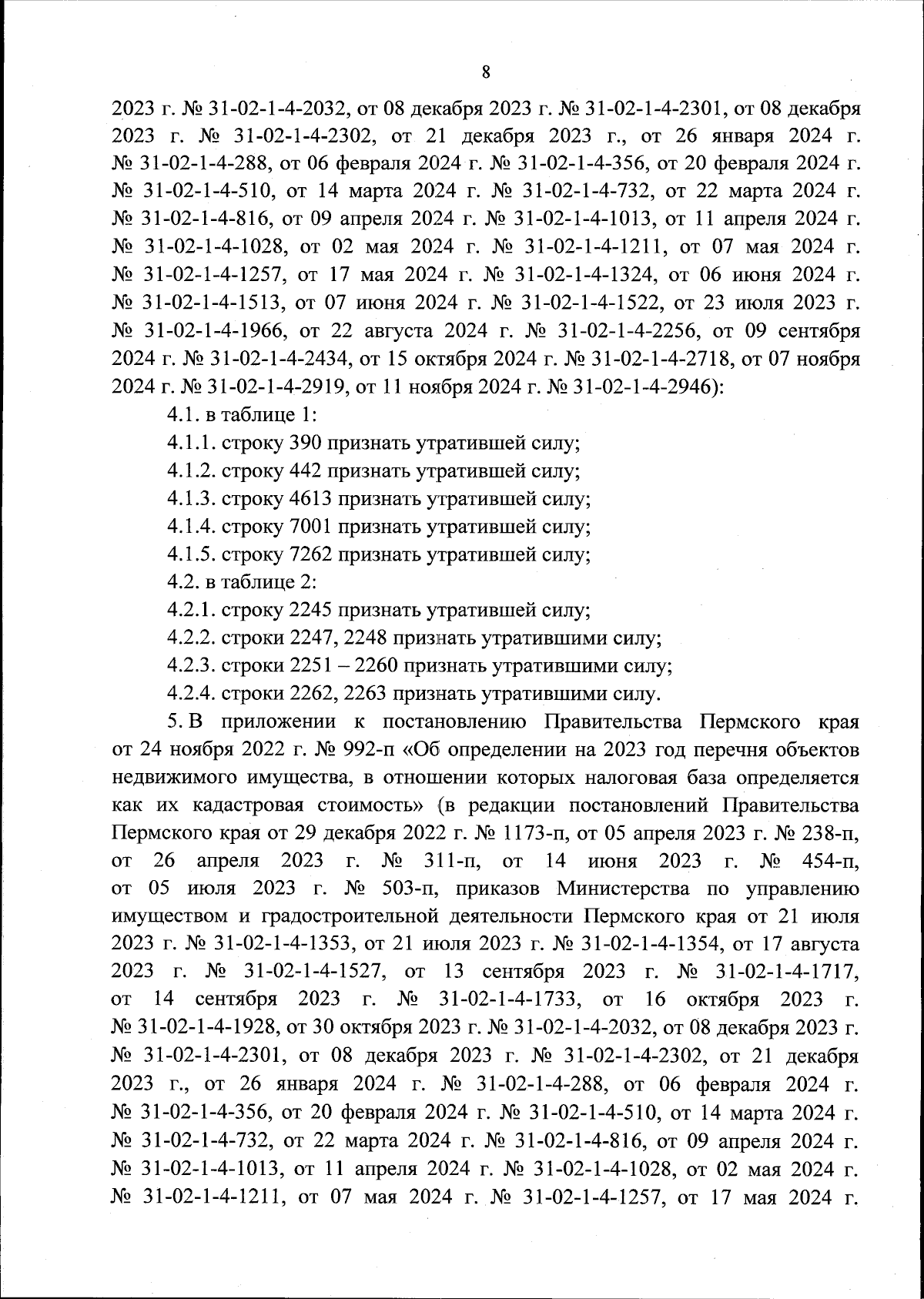 8

2023 г. № 31-02-1-4-2032, от 08 декабря 2023 г. № 31-02-1-4-2301, от 08 декабря 2023 г. № 31-02-1-4-2302, от 21 декабря 2023 г., от 26 января 2024 г. № 31-02-1-4-288, от 06 февраля 2024 г. № 31-02-1-4-356, от 20 февраля 2024 г. № 31-02-1-4-510, от 14 марта 2024 г. № 31-02-1-4-732, от 22 марта 2024 г. № 31-02-1-4-816, от 09 апреля 2024 г. № 31-02-1-4-1013, от 11 апреля 2024 г. № 31-02-1-4-1028, от 02 мая 2024 г. № 31-02-1-4-1211, от 07 мая 2024 г. № 31-02-1-4-1257, от 17 мая 2024 г. № 31-02-1-4-1324, от 06 июня 2024 г. № 31-02-1-4-1513, от 07 июня 2024 г. № 31-02-1-4-1522, от 23 июля 2023 г. № 31-02-1-4-1966, от 22 августа 2024 г. № 31-02-1-4-2256, от 09 сентября 2024 г. № 31-02-1-4-2434, от 15 октября 2024 г. № 31-02-1-4-2718, от 07 ноября 2024 г. № 31-02-1-4-2919, от 11 ноября 2024 г. № 31-02-1-4-2946):

4.1. в таблице 1:

4.1.1. строку 390 признать утратившей силу;

4.1.2. строку 442 признать утратившей силу;

4.1.3. строку 4613 признать утратившей силу;

4.1.4. строку 7001 признать утратившей силу;

4.1.5. строку 7262 признать утратившей силу;

4.2. в таблице 2:

4.2.1. строку 2245 признать утратившей силу;

4.2.2. строки 2247, 2248 признать утратившими силу;

4.2.3. строки 2251 – 2260 признать утратившими силу;

4.2.4. строки 2262, 2263 признать утратившими силу.

5. В приложении к постановлению Правительства Пермского края от 24 ноября 2022 г. № 992-п «Об определении на 2023 год перечня объектов недвижимого имущества, в отношении которых налоговая база определяется как их кадастровая стоимость» (в редакции постановлений Правительства Пермского края от 29 декабря 2022 г. № 1173-п, от 05 апреля 2023 г. № 238-п, от 26 апреля 2023 г. № 311-п, от 14 июня 2023 г. № 454-п, от 05 июля 2023 г. № 503-п, приказов Министерства по управлению имуществом и градостроительной деятельности Пермского края от 21 июля 2023 г. № 31-02-1-4-1353, от 21 июля 2023 г. № 31-02-1-4-1354, от 17 августа 2023 г. № 31-02-1-4-1527, от 13 сентября 2023 г. № 31-02-1-4-1717, от 14 сентября 2023 г. № 31-02-1-4-1733, от 16 октября 2023 г. № 31-02-1-4-1928, от 30 октября 2023 г. № 31-02-1-4-2032, от 08 декабря 2023 г. № 31-02-1-4-2301, от 08 декабря 2023 г. № 31-02-1-4-2302, от 21 декабря 2023 г., от 26 января 2024 г. № 31-02-1-4-288, от 06 февраля 2024 г. № 31-02-1-4-356, от 20 февраля 2024 г. № 31-02-1-4-510, от 14 марта 2024 г. № 31-02-1-4-732, от 22 марта 2024 г. № 31-02-1-4-816, от 09 апреля 2024 г. № 31-02-1-4-1013, от 11 апреля 2024 г. № 31-02-1-4-1028, от 02 мая 2024 г. № 31-02-1-4-1211, от 07 мая 2024 г. № 31-02-1-4-1257, от 17 мая 2024 г.